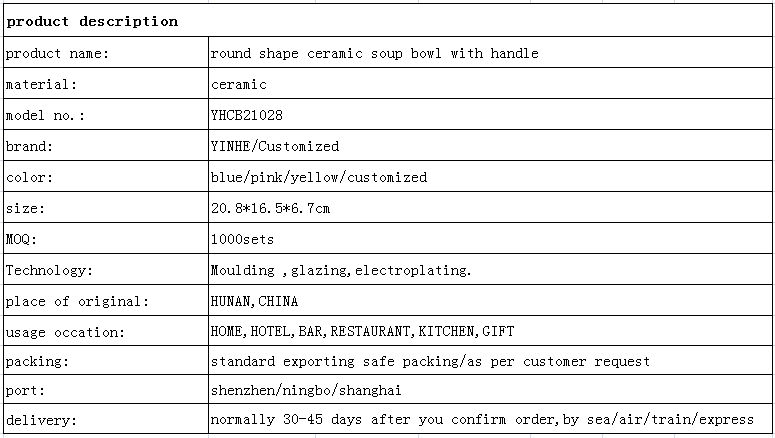 | product description | |
|---|---|
| product name: | round shape ceramic soup bowl with handle |
| material: | ceramic |
| model no.: | YHCB21028 |
| brand: | YINHE/Customized |
| color: | blue/pink/yellow/customized |
| size: | 20.8*16.5*6.7cm |
| MOQ: | 1000sets |
| Technology: | Moulding ,glazing,electroplating. |
| place of original: | HUNAN,CHINA |
| usage occation: | HOME,HOTEL,BAR,RESTAURANT,KITCHEN,GIFT |
| packing: | standard exporting safe packing/as per customer request |
| port: | shenzhen/ningbo/shanghai |
| delivery: | normally 30-45 days after you confirm order,by sea/air/train/express |